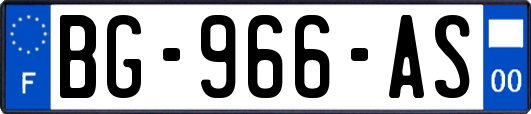 F
BG-966-AS
00